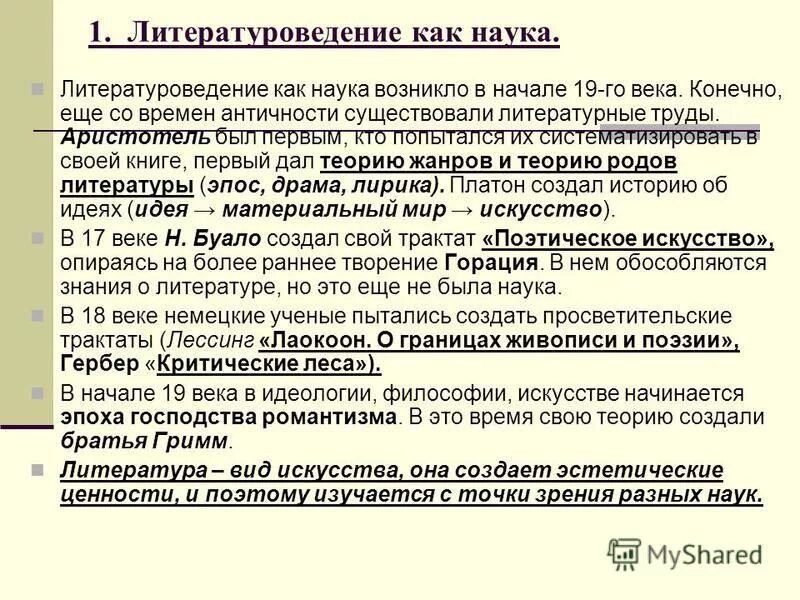 1. Литературоведение как наука.

Литературоведение как наука возникло в начале 19-го века. Конечно, еще со времен античности существовали литературные труды. Аристотель был первым, кто попытался их систематизировать в своей книге, первый дал теорию жанров и теорию родов литературы (эпос, драма, лирика). Платон создал историю об идеях (идея → материальный мир → искусство).

В 17 веке Н. Буало создал свой трактат «Поэтическое искусство», опираясь на более раннее творение Горация. В нем обособляются знания о литературе, но это еще не была наука.

В 18 веке немецкие ученые пытались создать просветительские трактаты (Лессинг «Лаокоон. О границах живописи и поэзии», Гербер «Критические леса»).

В начале 19 века в идеологии, философии, искусстве начинается эпоха господства романтизма. В это время свою теорию создали братья Гримм.

Литература – вид искусства, она создает эстетические ценности, и поэтому изучается с точки зрения разных наук.

MyShared